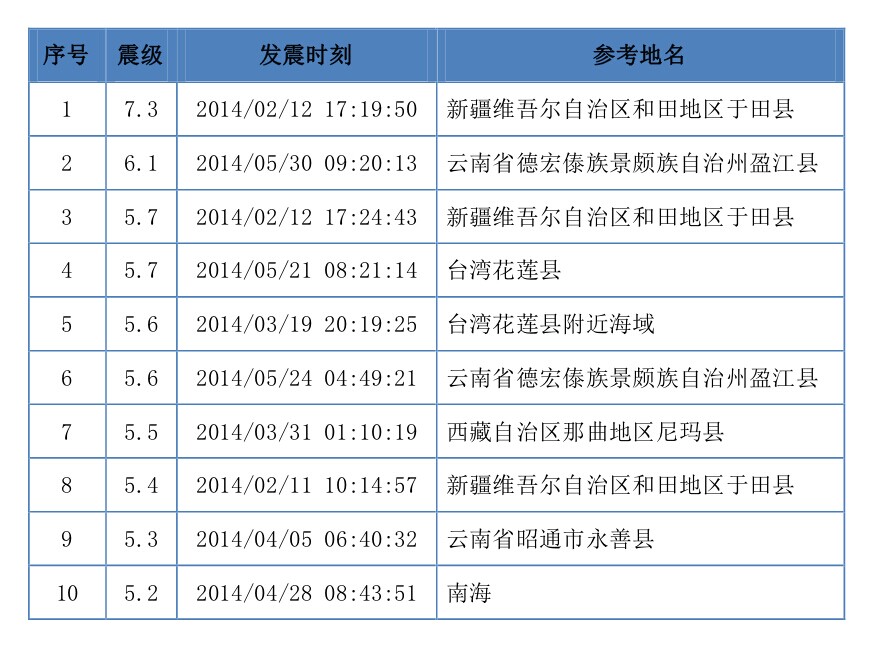 | 序号 | 震级 | 发震时刻 | 参考地名 |
|---|---|---|---|
| 1 | 7.3 | 2014/02/12 17:19:50 | 新疆维吾尔自治区和田地区于田县 |
| 2 | 6.1 | 2014/05/30 09:20:13 | 云南省德宏傣族景颇族自治州盈江县 |
| 3 | 5.7 | 2014/02/12 17:24:43 | 新疆维吾尔自治区和田地区于田县 |
| 4 | 5.7 | 2014/05/21 08:21:14 | 台湾花莲县 |
| 5 | 5.6 | 2014/03/19 20:19:25 | 台湾花莲县附近海域 |
| 6 | 5.6 | 2014/05/24 04:49:21 | 云南省德宏傣族景颇族自治州盈江县 |
| 7 | 5.5 | 2014/03/31 01:10:19 | 西藏自治区那曲地区尼玛县 |
| 8 | 5.4 | 2014/02/11 10:14:57 | 新疆维吾尔自治区和田地区于田县 |
| 9 | 5.3 | 2014/04/05 06:40:32 | 云南省昭通市永善县 |
| 10 | 5.2 | 2014/04/28 08:43:51 | 南海 |